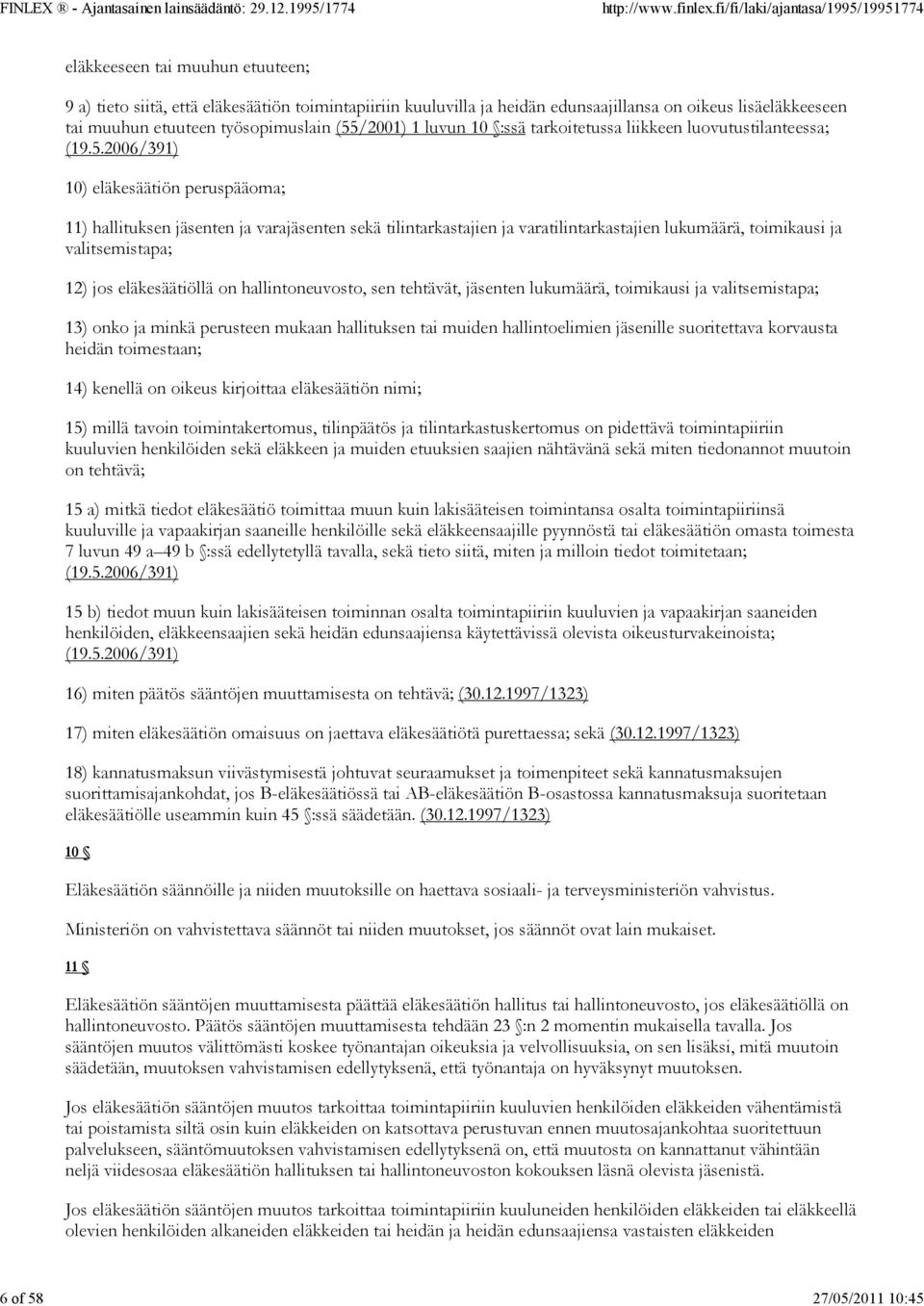 FINLEX ® - Ajantasainen lainsäädäntö: 29.12.1995/1774 http://www.finlex.fi/fi/laki/ajantasa/1995/19951774

eläkkeeseen tai muuhun etuuteen;

9 a) tieto siitä, että eläkesäätiön toimintapiiriin kuuluvilla ja heidän edunsaajillansa on oikeus lisäeläkkeeseen tai muuhun etuuteen työsopimuslain (55/2001) 1 luvun 10 §:ssä tarkoitetussa liikkeen luovutustilanteessa; (19.5.2006/391)

10) eläkesäätiön peruspääoma;

11) hallituksen jäsenten ja varajäsenten sekä tilintarkastajien ja varatilintarkastajien lukumäärä, toimikausi ja valitsemistapa;

12) jos eläkesäätiöllä on hallintoneuvosto, sen tehtävät, jäsenten lukumäärä, toimikausi ja valitsemistapa;

13) onko ja minkä perusteen mukaan hallituksen tai muiden hallintoelimien jäsenille suoritettava korvausta heidän toimestaan;

14) kenellä on oikeus kirjoittaa eläkesäätiön nimi;

15) millä tavoin toimintakertomus, tilinpäätös ja tilintarkastuskertomus on pidettävä toimintapiiriin kuuluvien henkilöiden sekä eläkkeen ja muiden etuuksien saajien nähtävänä sekä miten tiedonannot muutoin on tehtävä;

15 a) mitkä tiedot eläkesäätiö toimittaa muun kuin lakisääteisen toimintansa osalta toimintapiiriinsä kuuluville ja vapaakirjan saaneille henkilöille sekä eläkkeensaajille pyynnöstä tai eläkesäätiön omasta toimesta 7 luvun 49 a–49 b §:ssä edellytetyllä tavalla, sekä tieto siitä, miten ja milloin tiedot toimitetaan; (19.5.2006/391)

15 b) tiedot muun kuin lakisääteisen toiminnan osalta toimintapiiriin kuuluvien ja vapaakirjan saaneiden henkilöiden, eläkkeensaajien sekä heidän edunsaajiensa käytettävissä olevista oikeusturvakeinoista; (19.5.2006/391)

16) miten päätös sääntöjen muuttamisesta on tehtävä; (30.12.1997/1323)

17) miten eläkesäätiön omaisuus on jaettava eläkesäätiötä purettaessa; sekä (30.12.1997/1323)

18) kannatusmaksun viivästymisestä johtuvat seuraamukset ja toimenpiteet sekä kannatusmaksujen suorittamisajankohdat, jos B-eläkesäätiössä tai AB-eläkesäätiön B-osastossa kannatusmaksuja suoritetaan eläkesäätiölle useammin kuin 45 §:ssä säädetään. (30.12.1997/1323)

10 §

Eläkesäätiön säännöille ja niiden muutoksille on haettava sosiaali- ja terveysministeriön vahvistus.

Ministeriön on vahvistettava säännöt tai niiden muutokset, jos säännöt ovat lain mukaiset.

11 §

Eläkesäätiön sääntöjen muuttamisesta päättää eläkesäätiön hallitus tai hallintoneuvosto, jos eläkesäätiöllä on hallintoneuvosto. Päätös sääntöjen muuttamisesta tehdään 23 §:n 2 momentin mukaisella tavalla. Jos sääntöjen muutos välittömästi koskee työnantajan oikeuksia ja velvollisuuksia, on sen lisäksi, mitä muutoin säädetään, muutoksen vahvistamisen edellytyksenä, että työnantaja on hyväksynyt muutoksen.

Jos eläkesäätiön sääntöjen muutos tarkoittaa toimintapiiriin kuuluvien henkilöiden eläkkeiden vähentämistä tai poistamista siltä osin kuin eläkkeiden on katsottava perustuvan ennen muutosajankohtaa suoritettuun palvelukseen, sääntömuutoksen vahvistamisen edellytyksenä on, että muutosta on kannattanut vähintään neljä viidesosaa eläkesäätiön hallituksen tai hallintoneuvoston kokouksen läsnä olevista jäsenistä.

Jos eläkesäätiön sääntöjen muutos tarkoittaa toimintapiiriin kuuluneiden henkilöiden eläkkeiden tai eläkkeellä olevien henkilöiden alkaneiden eläkkeiden tai heidän ja heidän edunsaajiensa vastaisten eläkkeiden

6 of 58 27/05/2011 10:45